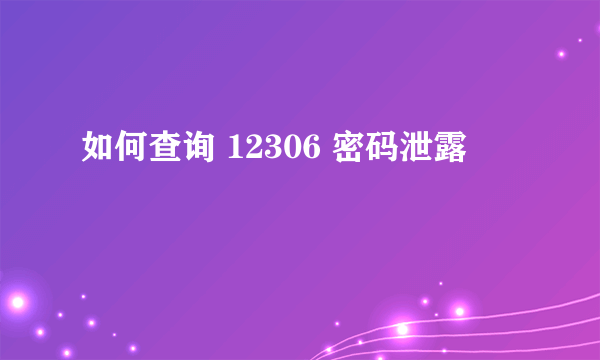 如何查询 12306 密码泄露